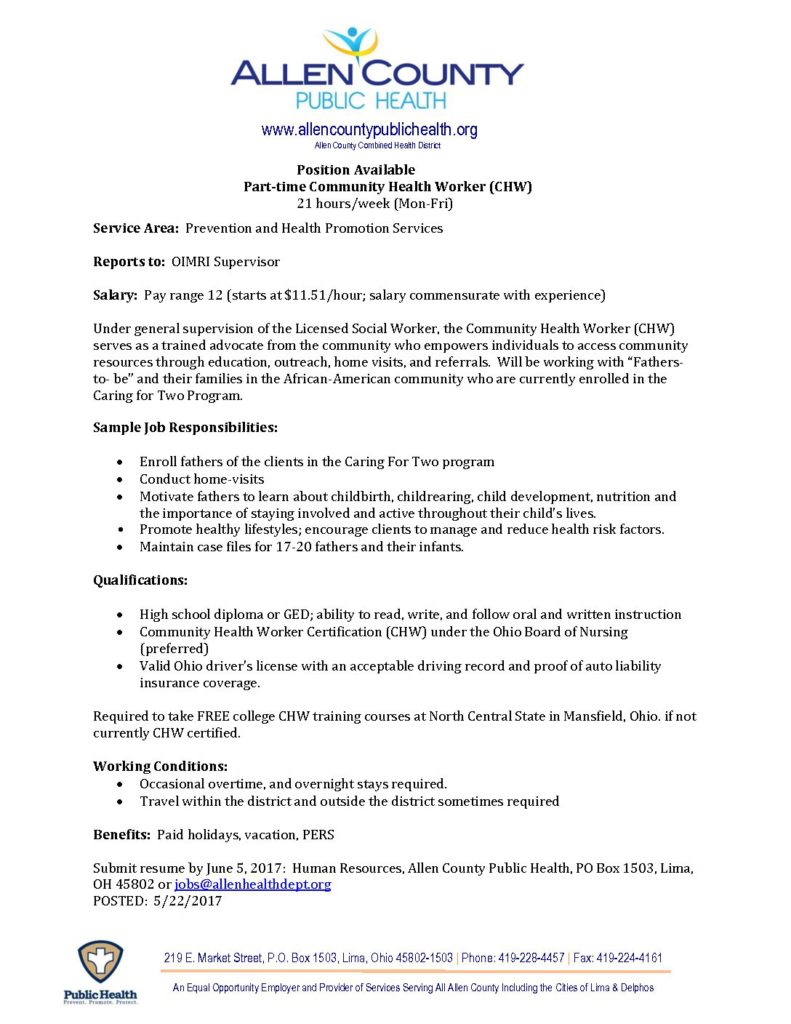 ALLEN COUNTY
PUBLIC HEALTH
www.allencountypublichealth.org
Allen County Combined Health District

Position Available
Part-time Community Health Worker (CHW)
21 hours/week (Mon-Fri)

Service Area: Prevention and Health Promotion Services

Reports to: OIMRI Supervisor

Salary: Pay range 12 (starts at $11.51/hour; salary commensurate with experience)

Under general supervision of the Licensed Social Worker, the Community Health Worker (CHW) serves as a trained advocate from the community who empowers individuals to access community resources through education, outreach, home visits, and referrals. Will be working with "Fathers-to- be" and their families in the African-American community who are currently enrolled in the Caring for Two Program.

Sample Job Responsibilities:

• Enroll fathers of the clients in the Caring For Two program
• Conduct home-visits
• Motivate fathers to learn about childbirth, childrearing, child development, nutrition and the importance of staying involved and active throughout their child's lives.
• Promote healthy lifestyles; encourage clients to manage and reduce health risk factors.
• Maintain case files for 17-20 fathers and their infants.

Qualifications:

• High school diploma or GED; ability to read, write, and follow oral and written instruction
• Community Health Worker Certification (CHW) under the Ohio Board of Nursing (preferred)
• Valid Ohio driver's license with an acceptable driving record and proof of auto liability insurance coverage.

Required to take FREE college CHW training courses at North Central State in Mansfield, Ohio. if not currently CHW certified.

Working Conditions:
• Occasional overtime, and overnight stays required.
• Travel within the district and outside the district sometimes required

Benefits: Paid holidays, vacation, PERS

Submit resume by June 5, 2017: Human Resources, Allen County Public Health, PO Box 1503, Lima, OH 45802 or jobs@allenhealthdept.org
POSTED: 5/22/2017

Public Health
Prevent. Promote. Protect.

219 E. Market Street, P.O. Box 1503, Lima, Ohio 45802-1503 | Phone: 419-228-4457 | Fax: 419-224-4161

An Equal Opportunity Employer and Provider of Services Serving All Allen County Including the Cities of Lima & Delphos